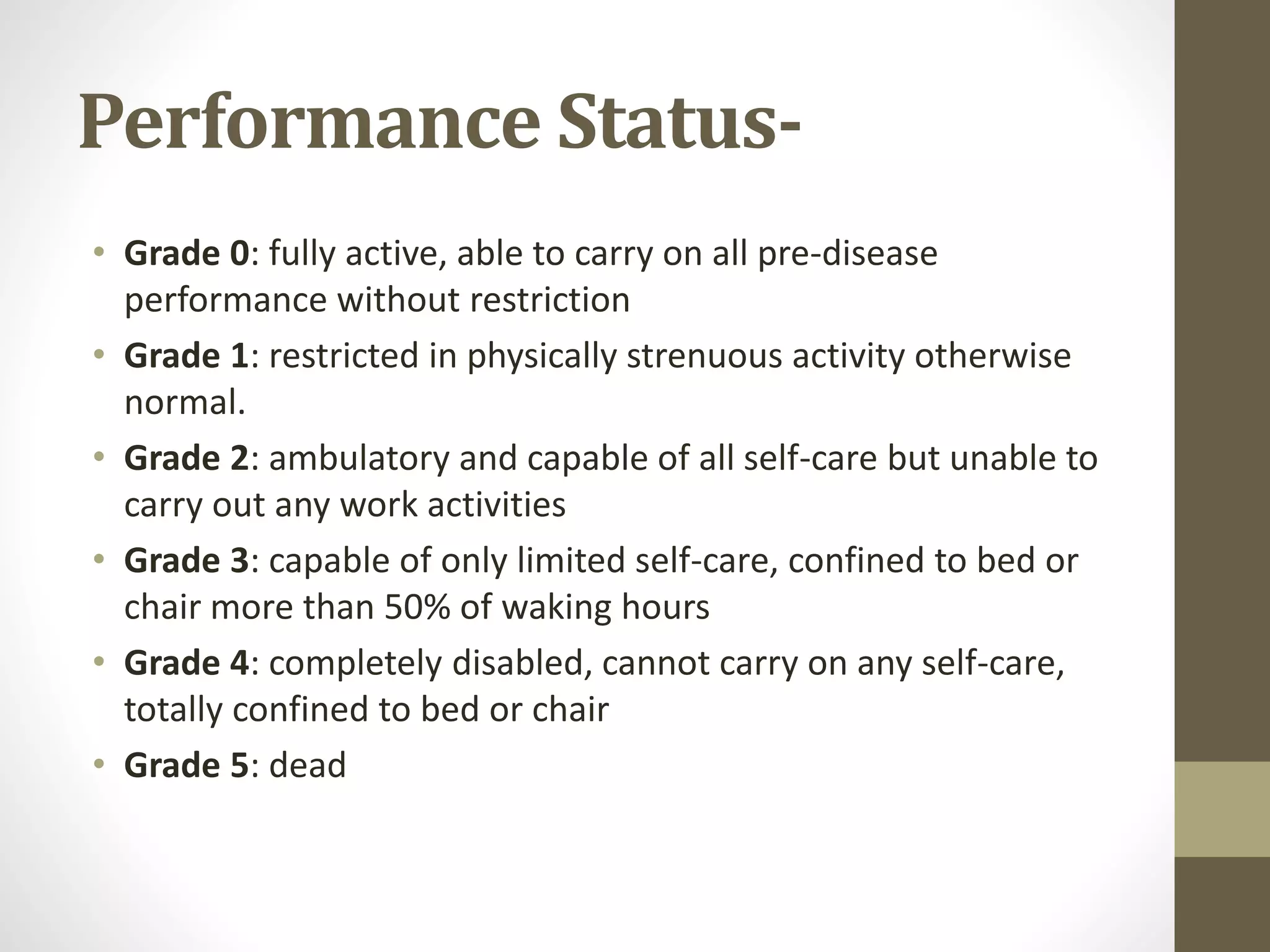 Performance Status-

• Grade 0: fully active, able to carry on all pre-disease performance without restriction
• Grade 1: restricted in physically strenuous activity otherwise normal.
• Grade 2: ambulatory and capable of all self-care but unable to carry out any work activities
• Grade 3: capable of only limited self-care, confined to bed or chair more than 50% of waking hours
• Grade 4: completely disabled, cannot carry on any self-care, totally confined to bed or chair
• Grade 5: dead